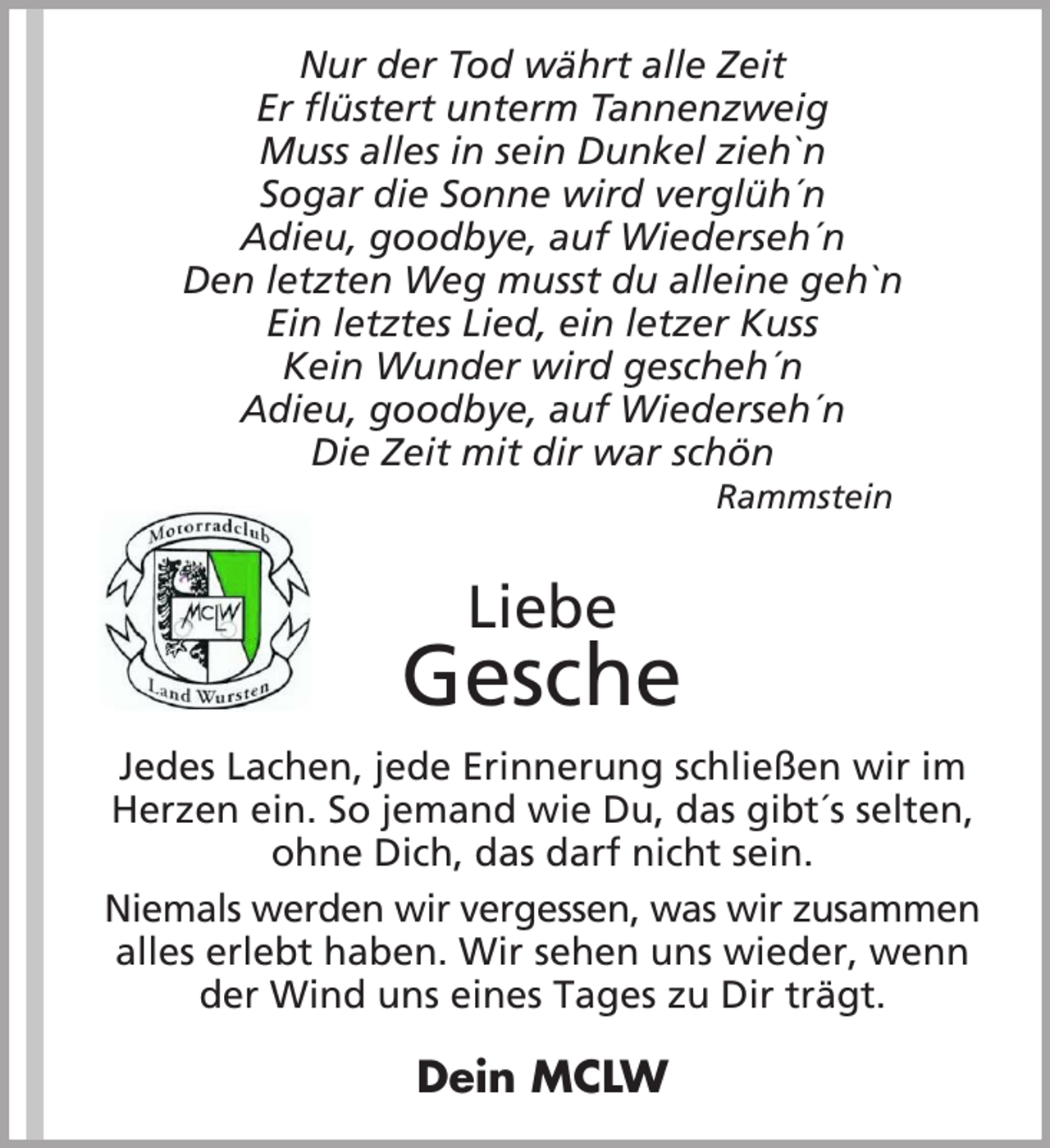 Nur der Tod währt alle Zeit
Er flüstert unterm Tannenzweig
Muss alles in sein Dunkel zieh`n
Sogar die Sonne wird verglüh´n
Adieu, goodbye, auf Wiederseh´n
Den letzten Weg musst du alleine geh`n
Ein letztes Lied, ein letzer Kuss
Kein Wunder wird gescheh´n
Adieu, goodbye, auf Wiederseh´n
Die Zeit mit dir war schön
Rammstein

Motorradclub
MCLW
Land Wursten

Liebe
Gesche

Jedes Lachen, jede Erinnerung schließen wir im Herzen ein. So jemand wie Du, das gibt´s selten, ohne Dich, das darf nicht sein.

Niemals werden wir vergessen, was wir zusammen alles erlebt haben. Wir sehen uns wieder, wenn der Wind uns eines Tages zu Dir trägt.

Dein MCLW